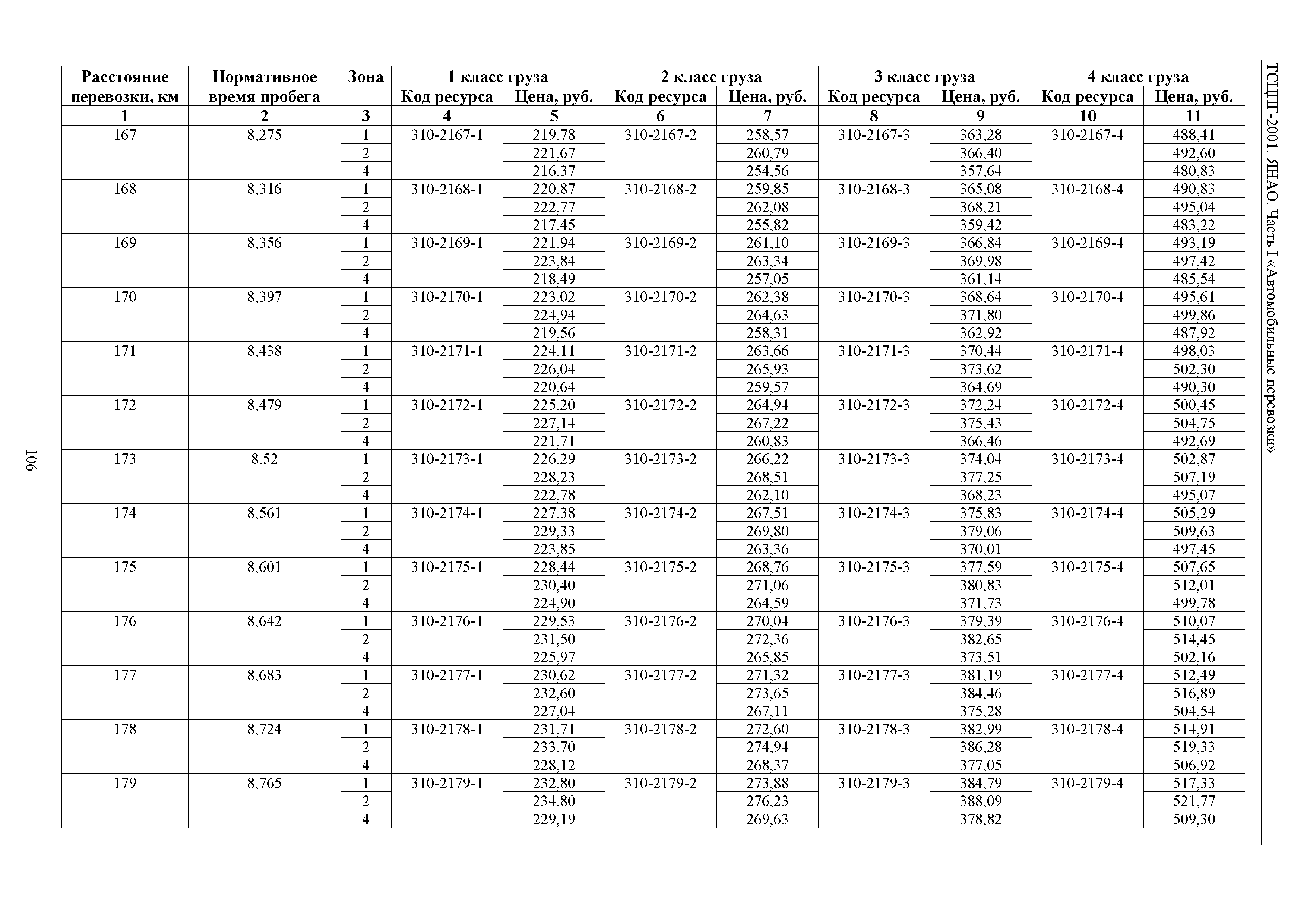 ТСЦПГ-2001. ЯНАО. Часть I «Автомобильные перевозки»

| Расстояние перевозки, км | Нормативное время пробега | Зона | 1 класс груза Код ресурса | 1 класс груза Цена, руб. | 2 класс груза Код ресурса | 2 класс груза Цена, руб. | 3 класс груза Код ресурса | 3 класс груза Цена, руб. | 4 класс груза Код ресурса | 4 класс груза Цена, руб. |
|---|---|---|---|---|---|---|---|---|---|---|
| 1 | 2 | 3 | 4 | 5 | 6 | 7 | 8 | 9 | 10 | 11 |
| 167 | 8,275 | 1 | 310-2167-1 | 219,78 | 310-2167-2 | 258,57 | 310-2167-3 | 363,28 | 310-2167-4 | 488,41 |
| | | 2 | | 221,67 | | 260,79 | | 366,40 | | 492,60 |
| | | 4 | | 216,37 | | 254,56 | | 357,64 | | 480,83 |
| 168 | 8,316 | 1 | 310-2168-1 | 220,87 | 310-2168-2 | 259,85 | 310-2168-3 | 365,08 | 310-2168-4 | 490,83 |
| | | 2 | | 222,77 | | 262,08 | | 368,21 | | 495,04 |
| | | 4 | | 217,45 | | 255,82 | | 359,42 | | 483,22 |
| 169 | 8,356 | 1 | 310-2169-1 | 221,94 | 310-2169-2 | 261,10 | 310-2169-3 | 366,84 | 310-2169-4 | 493,19 |
| | | 2 | | 223,84 | | 263,34 | | 369,98 | | 497,42 |
| | | 4 | | 218,49 | | 257,05 | | 361,14 | | 485,54 |
| 170 | 8,397 | 1 | 310-2170-1 | 223,02 | 310-2170-2 | 262,38 | 310-2170-3 | 368,64 | 310-2170-4 | 495,61 |
| | | 2 | | 224,94 | | 264,63 | | 371,80 | | 499,86 |
| | | 4 | | 219,56 | | 258,31 | | 362,92 | | 487,92 |
| 171 | 8,438 | 1 | 310-2171-1 | 224,11 | 310-2171-2 | 263,66 | 310-2171-3 | 370,44 | 310-2171-4 | 498,03 |
| | | 2 | | 226,04 | | 265,93 | | 373,62 | | 502,30 |
| | | 4 | | 220,64 | | 259,57 | | 364,69 | | 490,30 |
| 172 | 8,479 | 1 | 310-2172-1 | 225,20 | 310-2172-2 | 264,94 | 310-2172-3 | 372,24 | 310-2172-4 | 500,45 |
| | | 2 | | 227,14 | | 267,22 | | 375,43 | | 504,75 |
| | | 4 | | 221,71 | | 260,83 | | 366,46 | | 492,69 |
| 173 | 8,52 | 1 | 310-2173-1 | 226,29 | 310-2173-2 | 266,22 | 310-2173-3 | 374,04 | 310-2173-4 | 502,87 |
| | | 2 | | 228,23 | | 268,51 | | 377,25 | | 507,19 |
| | | 4 | | 222,78 | | 262,10 | | 368,23 | | 495,07 |
| 174 | 8,561 | 1 | 310-2174-1 | 227,38 | 310-2174-2 | 267,51 | 310-2174-3 | 375,83 | 310-2174-4 | 505,29 |
| | | 2 | | 229,33 | | 269,80 | | 379,06 | | 509,63 |
| | | 4 | | 223,85 | | 263,36 | | 370,01 | | 497,45 |
| 175 | 8,601 | 1 | 310-2175-1 | 228,44 | 310-2175-2 | 268,76 | 310-2175-3 | 377,59 | 310-2175-4 | 507,65 |
| | | 2 | | 230,40 | | 271,06 | | 380,83 | | 512,01 |
| | | 4 | | 224,90 | | 264,59 | | 371,73 | | 499,78 |
| 176 | 8,642 | 1 | 310-2176-1 | 229,53 | 310-2176-2 | 270,04 | 310-2176-3 | 379,39 | 310-2176-4 | 510,07 |
| | | 2 | | 231,50 | | 272,36 | | 382,65 | | 514,45 |
| | | 4 | | 225,97 | | 265,85 | | 373,51 | | 502,16 |
| 177 | 8,683 | 1 | 310-2177-1 | 230,62 | 310-2177-2 | 271,32 | 310-2177-3 | 381,19 | 310-2177-4 | 512,49 |
| | | 2 | | 232,60 | | 273,65 | | 384,46 | | 516,89 |
| | | 4 | | 227,04 | | 267,11 | | 375,28 | | 504,54 |
| 178 | 8,724 | 1 | 310-2178-1 | 231,71 | 310-2178-2 | 272,60 | 310-2178-3 | 382,99 | 310-2178-4 | 514,91 |
| | | 2 | | 233,70 | | 274,94 | | 386,28 | | 519,33 |
| | | 4 | | 228,12 | | 268,37 | | 377,05 | | 506,92 |
| 179 | 8,765 | 1 | 310-2179-1 | 232,80 | 310-2179-2 | 273,88 | 310-2179-3 | 384,79 | 310-2179-4 | 517,33 |
| | | 2 | | 234,80 | | 276,23 | | 388,09 | | 521,77 |
| | | 4 | | 229,19 | | 269,63 | | 378,82 | | 509,30 |

106